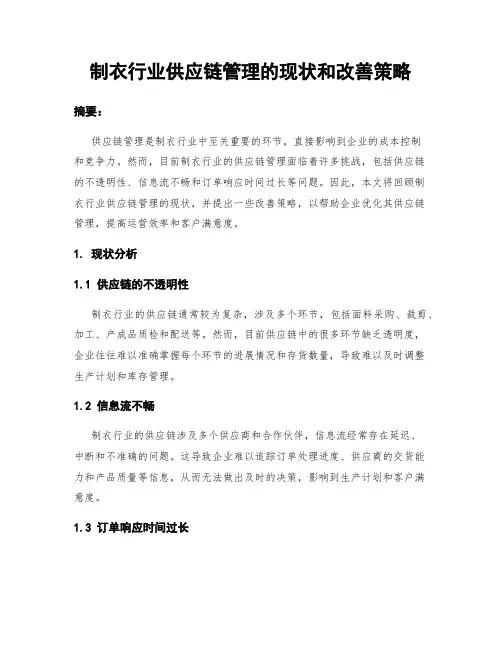 制衣行业供应链管理的现状和改善策略

摘要：

供应链管理是制衣行业中至关重要的环节，直接影响到企业的成本控制和竞争力。然而，目前制衣行业的供应链管理面临着许多挑战，包括供应链的不透明性、信息流不畅和订单响应时间过长等问题。因此，本文将回顾制衣行业供应链管理的现状，并提出一些改善策略，以帮助企业优化其供应链管理，提高运营效率和客户满意度。

1. 现状分析

1.1 供应链的不透明性

制衣行业的供应链通常较为复杂，涉及多个环节，包括面料采购、裁剪、加工、产成品质检和配送等。然而，目前供应链中的很多环节缺乏透明度，企业往往难以准确掌握每个环节的进展情况和存货数量，导致难以及时调整生产计划和库存管理。

1.2 信息流不畅

制衣行业的供应链涉及多个供应商和合作伙伴，信息流经常存在延迟、中断和不准确的问题。这导致企业难以追踪订单处理进度、供应商的交货能力和产品质量等信息，从而无法做出及时的决策，影响到生产计划和客户满意度。

1.3 订单响应时间过长